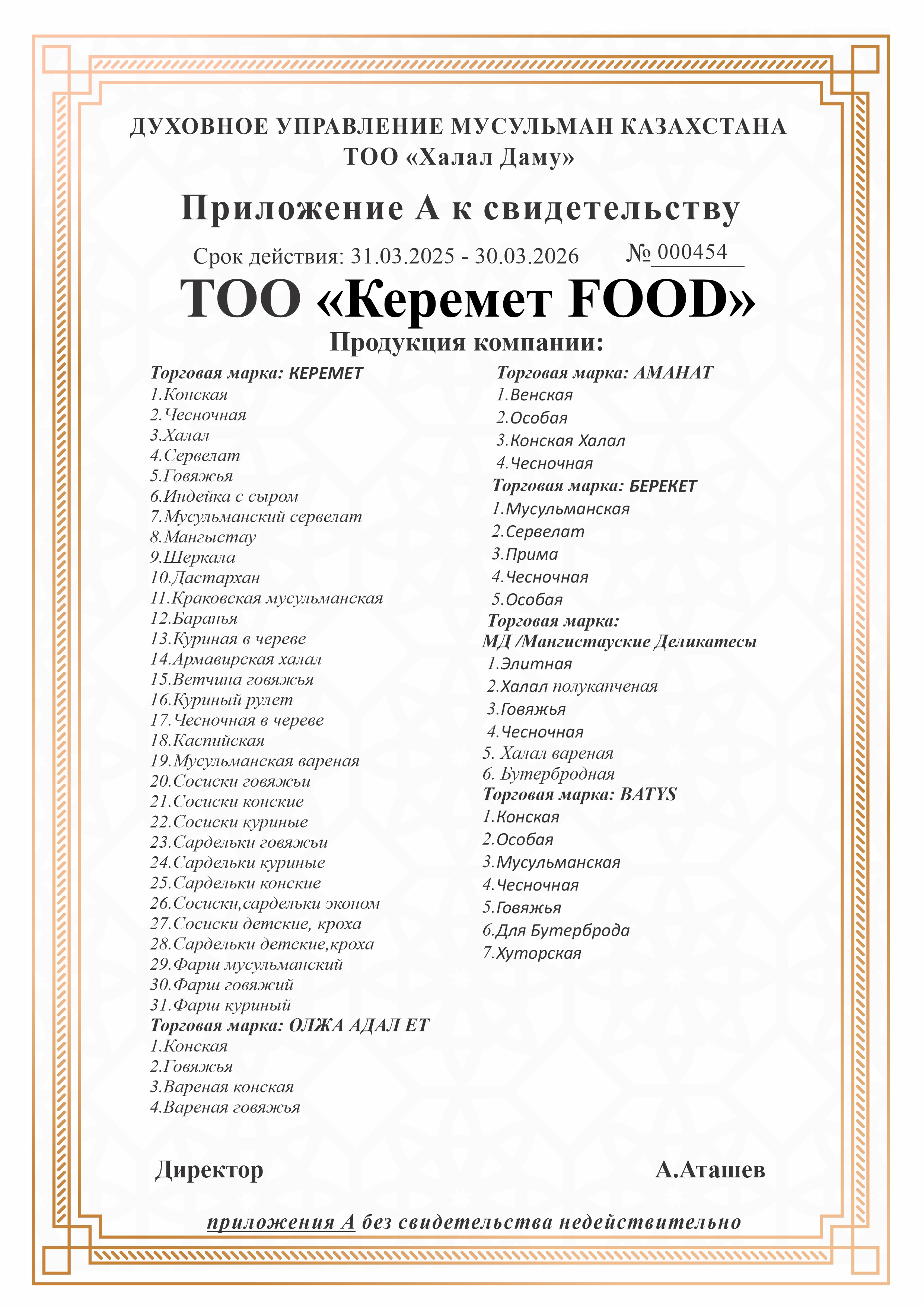 ДУХОВНОЕ УПРАВЛЕНИЕ МУСУЛЬМАН КАЗАХСТАНА
ТОО «Халал Даму»

Приложение А к свидетельству

Срок действия: 31.03.2025 - 30.03.2026 № 000454

ТОО «Керемет FOOD»

Продукция компании:

Торговая марка: КЕРЕМЕТ
1.Конская
2.Чесночная
3.Халал
4.Сервелат
5.Говяжья
6.Индейка с сыром
7.Мусульманский сервелат
8.Мангыстау
9.Шеркала
10.Дастархан
11.Краковская мусульманская
12.Баранья
13.Куриная в череве
14.Армавирская халал
15.Ветчина говяжья
16.Куриный рулет
17.Чесночная в череве
18.Каспийская
19.Мусульманская вареная
20.Сосиски говяжьи
21.Сосиски конские
22.Сосиски куриные
23.Сардельки говяжьи
24.Сардельки куриные
25.Сардельки конские
26.Сосиски,сардельки эконом
27.Сосиски детские, кроха
28.Сардельки детские,кроха
29.Фарш мусульманский
30.Фарш говяжий
31.Фарш куриный
Торговая марка: ОЛЖА АДАЛ ЕТ
1.Конская
2.Говяжья
3.Вареная конская
4.Вареная говяжья

Торговая марка: АМАНАТ
1.Венская
2.Особая
3.Конская Халал
4.Чесночная
Торговая марка: БЕРЕКЕТ
1.Мусульманская
2.Сервелат
3.Прима
4.Чесночная
5.Особая
Торговая марка:
МД /Мангистауские Деликатесы
1.Элитная
2.Халал полукапченая
3.Говяжья
4.Чесночная
5. Халал вареная
6. Бутербродная
Торговая марка: BATYS
1.Конская
2.Особая
3.Мусульманская
4.Чесночная
5.Говяжья
6.Для Бутерброда
7.Хуторская

Директор А.Аташев

приложения А без свидетельства недействительно